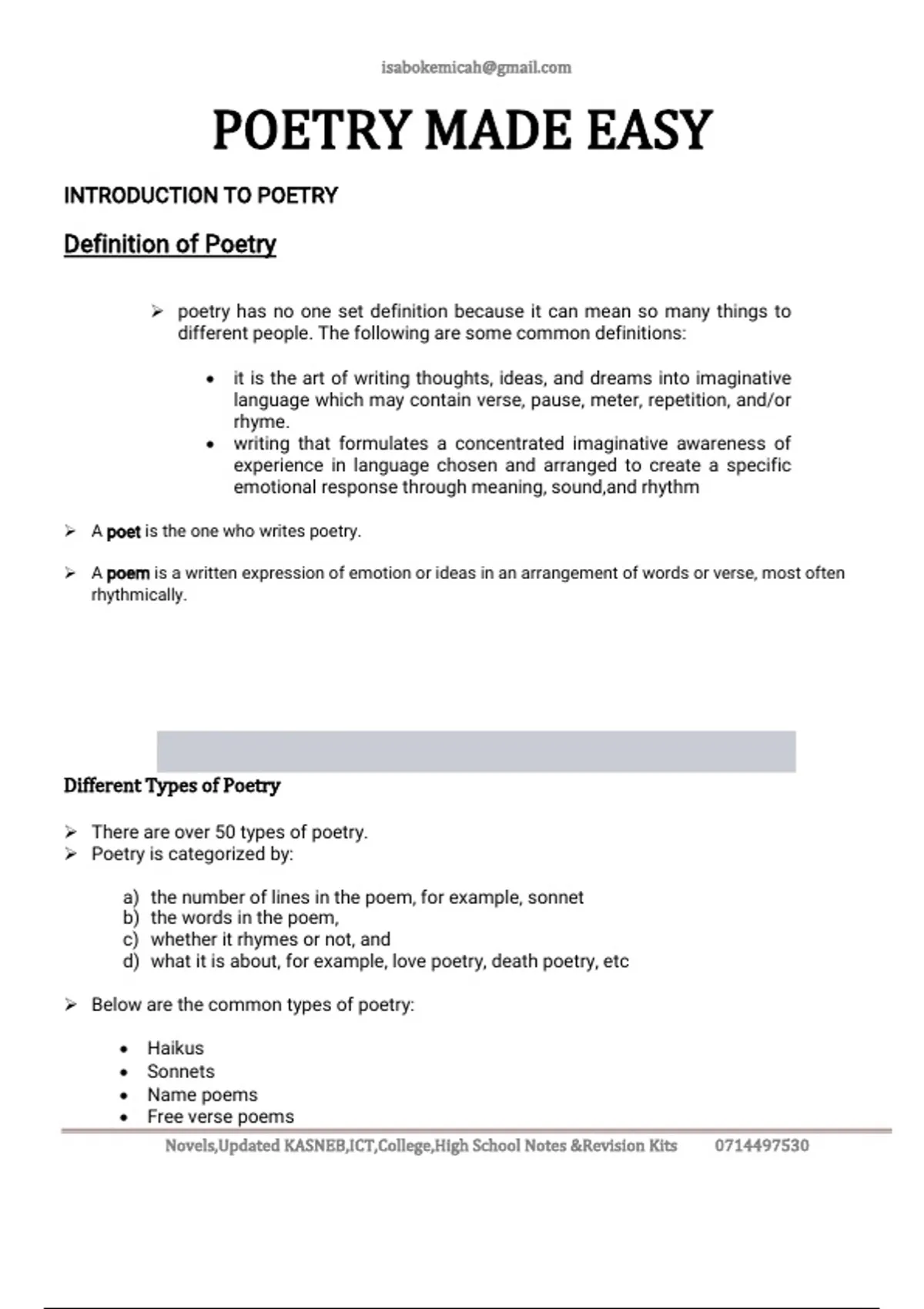 isabokemicah@gmail.com

POETRY MADE EASY

INTRODUCTION TO POETRY

Definition of Poetry

➢ poetry has no one set definition because it can mean so many things to different people. The following are some common definitions:

• it is the art of writing thoughts, ideas, and dreams into imaginative language which may contain verse, pause, meter, repetition, and/or rhyme.
• writing that formulates a concentrated imaginative awareness of experience in language chosen and arranged to create a specific emotional response through meaning, sound,and rhythm

➢ A poet is the one who writes poetry.

➢ A poem is a written expression of emotion or ideas in an arrangement of words or verse, most often rhythmically.

Different Types of Poetry

➢ There are over 50 types of poetry.
➢ Poetry is categorized by:

a) the number of lines in the poem, for example, sonnet
b) the words in the poem,
c) whether it rhymes or not, and
d) what it is about, for example, love poetry, death poetry, etc

➢ Below are the common types of poetry:

• Haikus
• Sonnets
• Name poems
• Free verse poems

Novels,Updated KASNEB,ICT,College,High School Notes &Revision Kits 0714497530